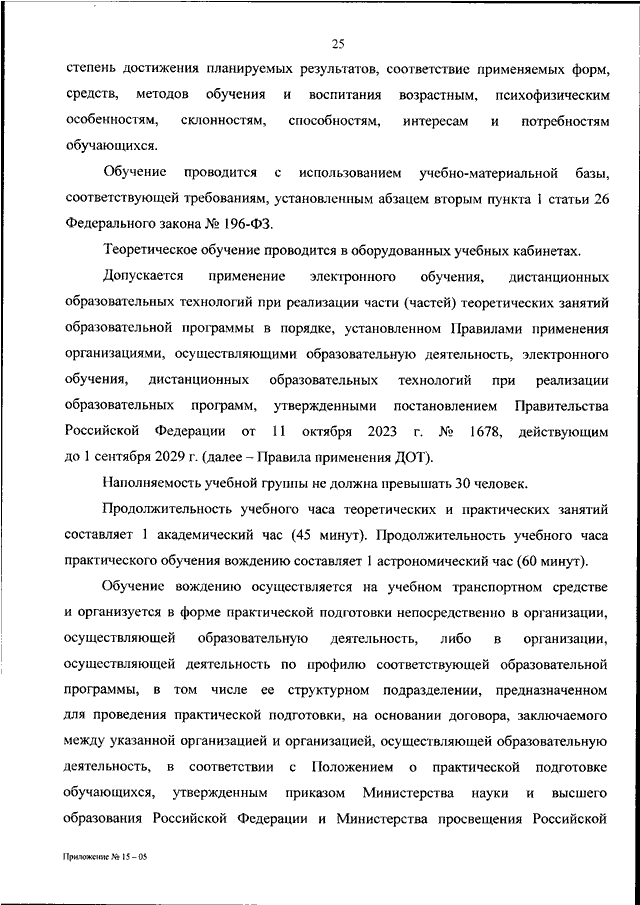 25

степень достижения планируемых результатов, соответствие применяемых форм, средств, методов обучения и воспитания возрастным, психофизическим особенностям, склонностям, способностям, интересам и потребностям обучающихся.

Обучение проводится с использованием учебно-материальной базы, соответствующей требованиям, установленным абзацем вторым пункта 1 статьи 26 Федерального закона № 196-ФЗ.

Теоретическое обучение проводится в оборудованных учебных кабинетах.

Допускается применение электронного обучения, дистанционных образовательных технологий при реализации части (частей) теоретических занятий образовательной программы в порядке, установленном Правилами применения организациями, осуществляющими образовательную деятельность, электронного обучения, дистанционных образовательных технологий при реализации образовательных программ, утвержденными постановлением Правительства Российской Федерации от 11 октября 2023 г. № 1678, действующим до 1 сентября 2029 г. (далее – Правила применения ДОТ).

Наполняемость учебной группы не должна превышать 30 человек.

Продолжительность учебного часа теоретических и практических занятий составляет 1 академический час (45 минут). Продолжительность учебного часа практического обучения вождению составляет 1 астрономический час (60 минут).

Обучение вождению осуществляется на учебном транспортном средстве и организуется в форме практической подготовки непосредственно в организации, осуществляющей образовательную деятельность, либо в организации, осуществляющей деятельность по профилю соответствующей образовательной программы, в том числе ее структурном подразделении, предназначенном для проведения практической подготовки, на основании договора, заключаемого между указанной организацией и организацией, осуществляющей образовательную деятельность, в соответствии с Положением о практической подготовке обучающихся, утвержденным приказом Министерства науки и высшего образования Российской Федерации и Министерства просвещения Российской

Приложение № 15 – 05